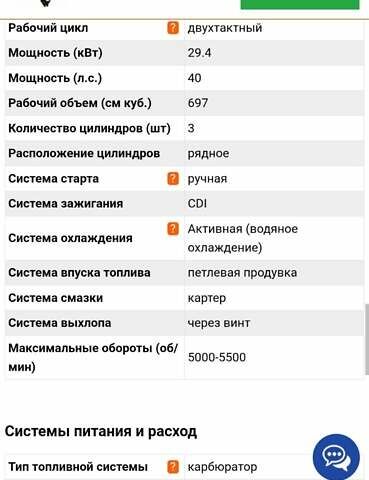 | | |
|---|---|
| Рабочий цикл ? | двухтактный |
| Мощность (кВт) | 29.4 |
| Мощность (л.с.) | 40 |
| Рабочий объем (см куб.) | 697 |
| Количество цилиндров (шт) | 3 |
| Расположение цилиндров | рядное |
| Система старта ? | ручная |
| Система зажигания | CDI |
| Система охлаждения ? | Активная (водяное охлаждение) |
| Система впуска топлива | петлевая продувка |
| Система смазки | картер |
| Система выхлопа | через винт |
| Максимальные обороты (об/мин) | 5000-5500 |

Системы питания и расход

| | |
|---|---|
| Тип топливной системы ? | карбюратор |